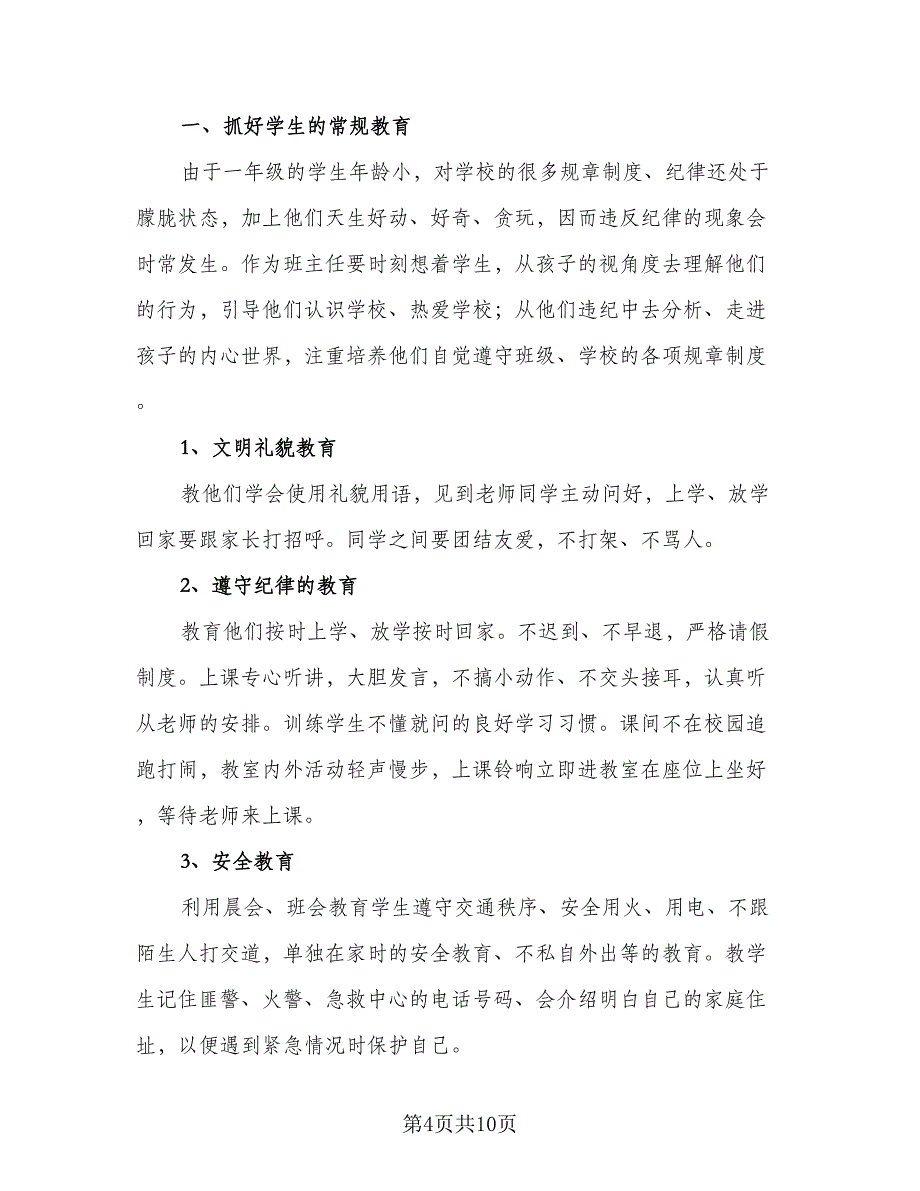 一、抓好学生的常规教育

由于一年级的学生年龄小，对学校的很多规章制度、纪律还处于朦胧状态，加上他们天生好动、好奇、贪玩，因而违反纪律的现象会时常发生。作为班主任要时刻想着学生，从孩子的视角度去理解他们的行为，引导他们认识学校、热爱学校；从他们违纪中去分析、走进孩子的内心世界，注重培养他们自觉遵守班级、学校的各项规章制度。

1、文明礼貌教育

教他们学会使用礼貌用语，见到老师同学主动问好，上学、放学回家要跟家长打招呼。同学之间要团结友爱，不打架、不骂人。

2、遵守纪律的教育

教育他们按时上学、放学按时回家。不迟到、不早退，严格请假制度。上课专心听讲，大胆发言，不搞小动作、不交头接耳，认真听从老师的安排。训练学生不懂就问的良好学习习惯。课间不在校园追跑打闹，教室内外活动轻声慢步，上课铃响立即进教室在座位上坐好，等待老师来上课。

3、安全教育

利用晨会、班会教育学生遵守交通秩序、安全用火、用电、不跟陌生人打交道，单独在家时的安全教育、不私自外出等的教育。教学生记住匪警、火警、急救中心的电话号码、会介绍明白自己的家庭住址，以便遇到紧急情况时保护自己。

第4页共10页